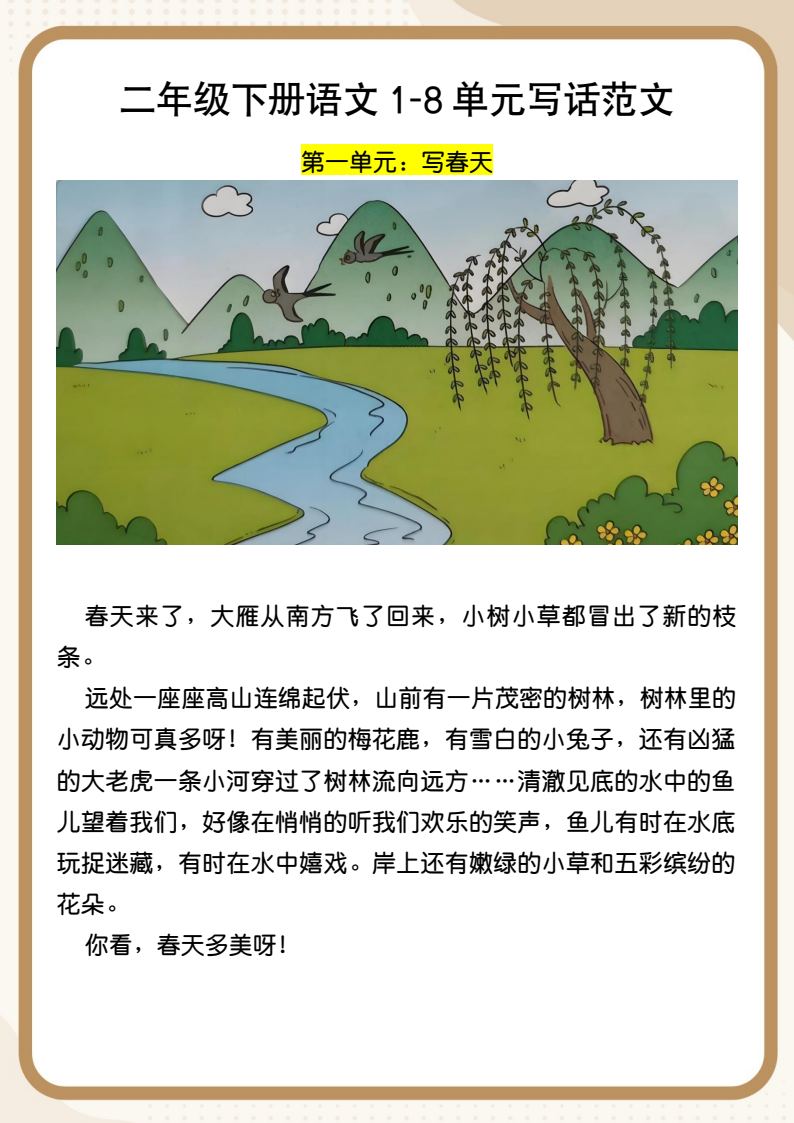 二年级下册语文1-8单元写话范文

第一单元：写春天

春天来了，大雁从南方飞了回来，小树小草都冒出了新的枝条。

远处一座座高山连绵起伏，山前有一片茂密的树林，树林里的小动物可真多呀！有美丽的梅花鹿，有雪白的小兔子，还有凶猛的大老虎一条小河穿过了树林流向远方……清澈见底的水中的鱼儿望着我们，好像在悄悄的听我们欢乐的笑声，鱼儿有时在水底玩捉迷藏，有时在水中嬉戏。岸上还有嫩绿的小草和五彩缤纷的花朵。

你看，春天多美呀！